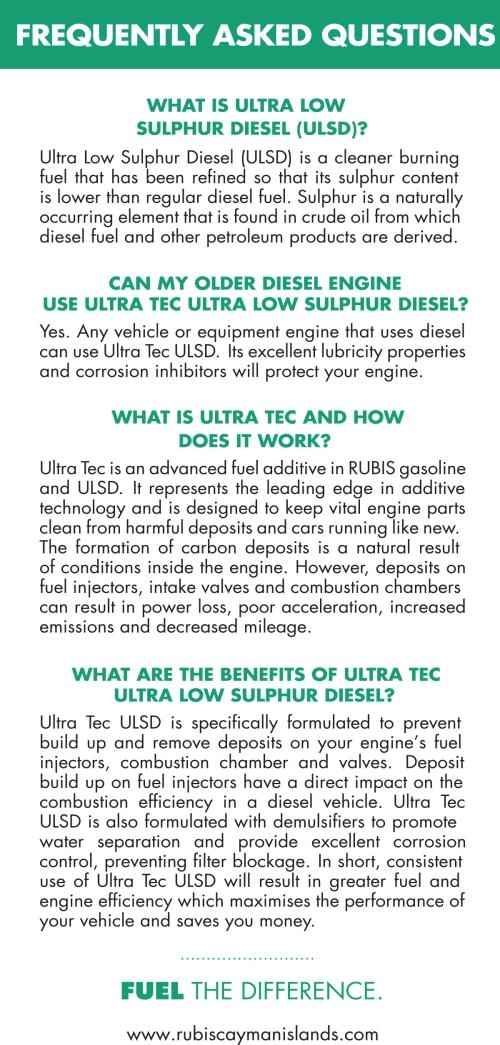 FREQUENTLY ASKED QUESTIONS

WHAT IS ULTRA LOW SULPHUR DIESEL (ULSD)?

Ultra Low Sulphur Diesel (ULSD) is a cleaner burning fuel that has been refined so that its sulphur content is lower than regular diesel fuel. Sulphur is a naturally occurring element that is found in crude oil from which diesel fuel and other petroleum products are derived.

CAN MY OLDER DIESEL ENGINE USE ULTRA TEC ULTRA LOW SULPHUR DIESEL?

Yes. Any vehicle or equipment engine that uses diesel can use Ultra Tec ULSD. Its excellent lubricity properties and corrosion inhibitors will protect your engine.

WHAT IS ULTRA TEC AND HOW DOES IT WORK?

Ultra Tec is an advanced fuel additive in RUBIS gasoline and ULSD. It represents the leading edge in additive technology and is designed to keep vital engine parts clean from harmful deposits and cars running like new. The formation of carbon deposits is a natural result of conditions inside the engine. However, deposits on fuel injectors, intake valves and combustion chambers can result in power loss, poor acceleration, increased emissions and decreased mileage.

WHAT ARE THE BENEFITS OF ULTRA TEC ULTRA LOW SULPHUR DIESEL?

Ultra Tec ULSD is specifically formulated to prevent build up and remove deposits on your engine's fuel injectors, combustion chamber and valves. Deposit build up on fuel injectors have a direct impact on the combustion efficiency in a diesel vehicle. Ultra Tec ULSD is also formulated with demulsifiers to promote water separation and provide excellent corrosion control, preventing filter blockage. In short, consistent use of Ultra Tec ULSD will result in greater fuel and engine efficiency which maximises the performance of your vehicle and saves you money.

FUEL THE DIFFERENCE.

www.rubiscaymanislands.com